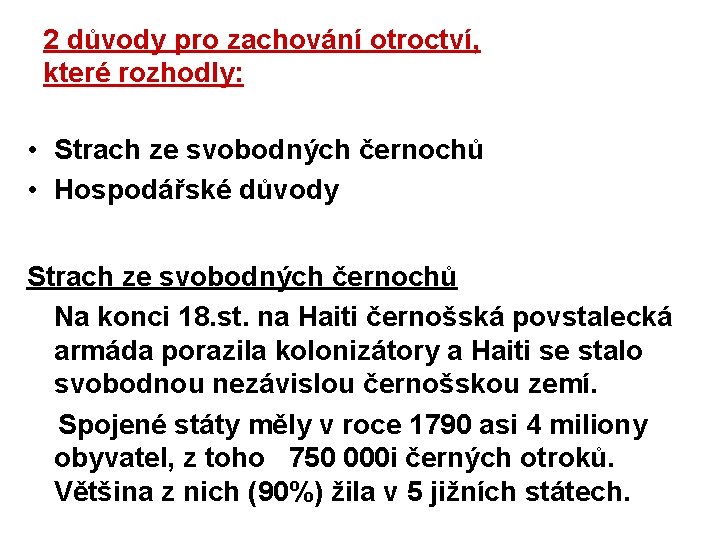 2 důvody pro zachování otroctví, které rozhodly:

• Strach ze svobodných černochů
• Hospodářské důvody

Strach ze svobodných černochů

Na konci 18.st. na Haiti černošská povstalecká armáda porazila kolonizátory a Haiti se stalo svobodnou nezávislou černošskou zemí.

Spojené státy měly v roce 1790 asi 4 miliony obyvatel, z toho 750 000i černých otroků. Většina z nich (90%) žila v 5 jižních státech.